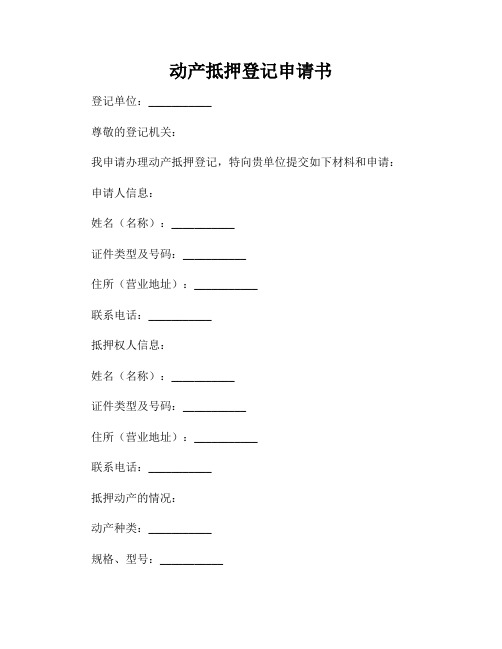 动产抵押登记申请书

登记单位：__________

尊敬的登记机关：

我申请办理动产抵押登记，特向贵单位提交如下材料和申请：

申请人信息：

姓名（名称）：__________

证件类型及号码：__________

住所（营业地址）：__________

联系电话：__________

抵押权人信息：

姓名（名称）：__________

证件类型及号码：__________

住所（营业地址）：__________

联系电话：__________

抵押动产的情况：

动产种类：__________

规格、型号：__________